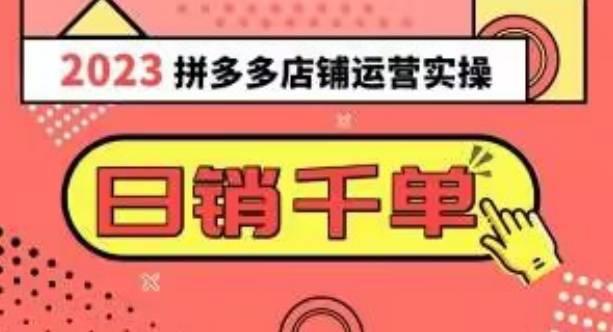 2023 拼多多店铺运营实操

日销千单